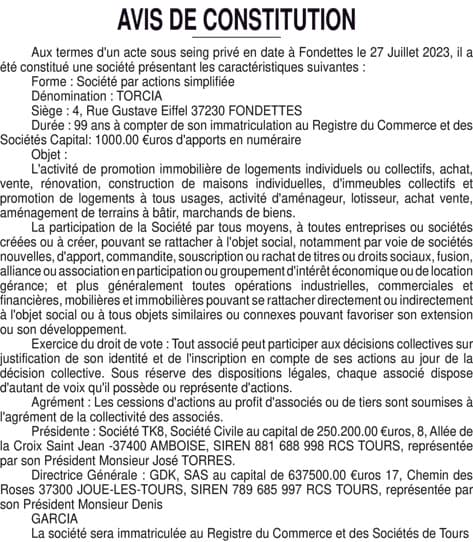 AVIS DE CONSTITUTION

Aux termes d'un acte sous seing privé en date à Fondettes le 27 Juillet 2023, il a été constitué une société présentant les caractéristiques suivantes :

Forme : Société par actions simplifiée

Dénomination : TORCIA

Siège : 4, Rue Gustave Eiffel 37230 FONDETTES

Durée : 99 ans à compter de son immatriculation au Registre du Commerce et des Sociétés Capital: 1000.00 €uros d'apports en numéraire

Objet :

L'activité de promotion immobilière de logements individuels ou collectifs, achat, vente, rénovation, construction de maisons individuelles, d'immeubles collectifs et promotion de logements à tous usages, activité d'aménageur, lotisseur, achat vente, aménagement de terrains à bâtir, marchands de biens.

La participation de la Société par tous moyens, à toutes entreprises ou sociétés créées ou à créer, pouvant se rattacher à l'objet social, notamment par voie de sociétés nouvelles, d'apport, commandite, souscription ou rachat de titres ou droits sociaux, fusion, alliance ou association en participation ou groupement d'intérêt économique ou de location gérance; et plus généralement toutes opérations industrielles, commerciales et financières, mobilières et immobilières pouvant se rattacher directement ou indirectement à l'objet social ou à tous objets similaires ou connexes pouvant favoriser son extension ou son développement.

Exercice du droit de vote : Tout associé peut participer aux décisions collectives sur justification de son identité et de l'inscription en compte de ses actions au jour de la décision collective. Sous réserve des dispositions légales, chaque associé dispose d'autant de voix qu'il possède ou représente d'actions.

Agrément : Les cessions d'actions au profit d'associés ou de tiers sont soumises à l'agrément de la collectivité des associés.

Présidente : Société TK8, Société Civile au capital de 250.200.00 €uros, 8, Allée de la Croix Saint Jean -37400 AMBOISE, SIREN 881 688 998 RCS TOURS, représentée par son Président Monsieur José TORRES.

Directrice Générale : GDK, SAS au capital de 637500.00 €uros 17, Chemin des Roses 37300 JOUE-LES-TOURS, SIREN 789 685 997 RCS TOURS, représentée par son Président Monsieur Denis

GARCIA

La société sera immatriculée au Registre du Commerce et des Sociétés de Tours